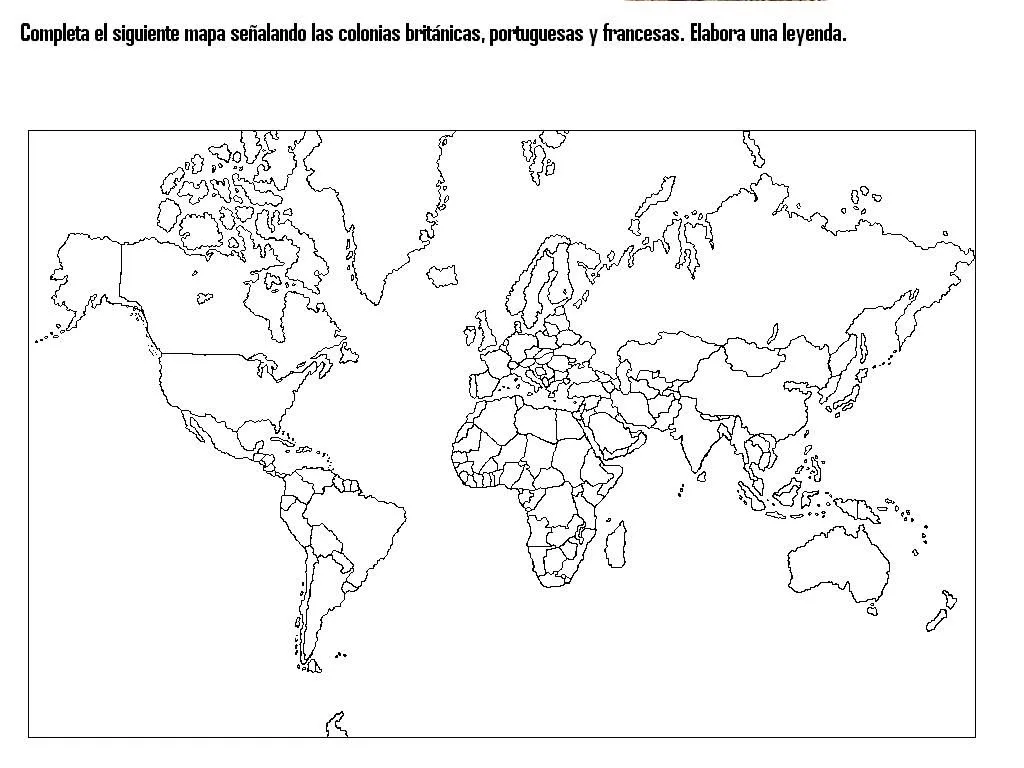 Completa el siguiente mapa señalando las colonias británicas, portuguesas y francesas. Elabora una leyenda.